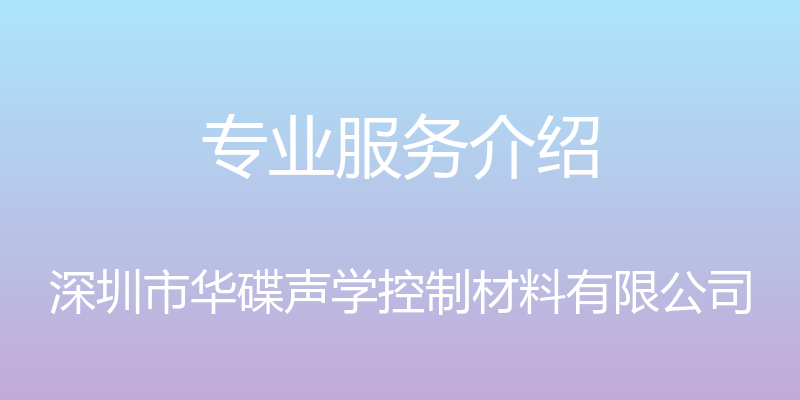 专业服务介绍

深圳市华碟声学控制材料有限公司